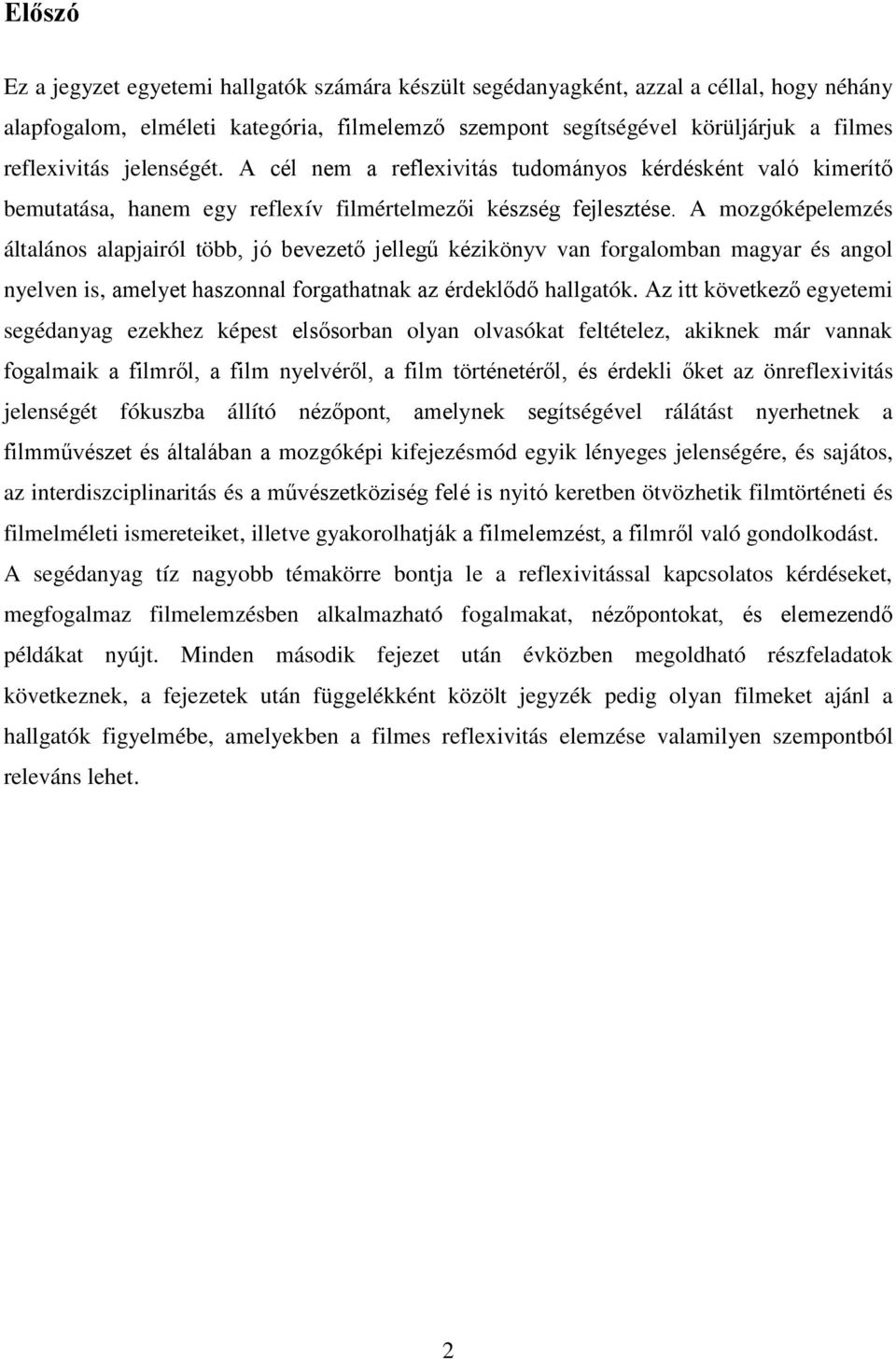 Előszó

Ez a jegyzet egyetemi hallgatók számára készült segédanyagként, azzal a céllal, hogy néhány alapfogalom, elméleti kategória, filmelemző szempont segítségével körüljárjuk a filmes reflexivitás jelenségét. A cél nem a reflexivitás tudományos kérdésként való kimerítő bemutatása, hanem egy reflexív filmértelmezői készség fejlesztése. A mozgóképelemzés általános alapjairól több, jó bevezető jellegű kézikönyv van forgalomban magyar és angol nyelven is, amelyet haszonnal forgathatnak az érdeklődő hallgatók. Az itt következő egyetemi segédanyag ezekhez képest elsősorban olyan olvasókat feltételez, akiknek már vannak fogalmaik a filmről, a film nyelvéről, a film történetéről, és érdekli őket az önreflexivitás jelenségét fókuszba állító nézőpont, amelynek segítségével rálátást nyerhetnek a filmművészet és általában a mozgóképi kifejezésmód egyik lényeges jelenségére, és sajátos, az interdiszciplinaritás és a művészetköziség felé is nyitó keretben ötvözhetik filmtörténeti és filmelméleti ismereteiket, illetve gyakorolhatják a filmelemzést, a filmről való gondolkodást. A segédanyag tíz nagyobb témakörre bontja le a reflexivitással kapcsolatos kérdéseket, megfogalmaz filmelemzésben alkalmazható fogalmakat, nézőpontokat, és elemezendő példákat nyújt. Minden második fejezet után évközben megoldható részfeladatok következnek, a fejezetek után függelékként közölt jegyzék pedig olyan filmeket ajánl a hallgatók figyelmébe, amelyekben a filmes reflexivitás elemzése valamilyen szempontból releváns lehet.

2